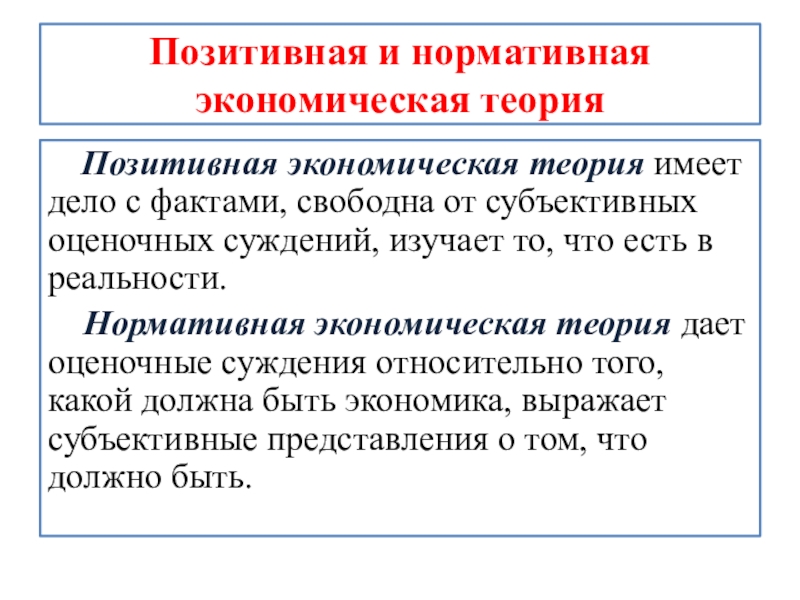 Позитивная и нормативная экономическая теория

Позитивная экономическая теория имеет дело с фактами, свободна от субъективных оценочных суждений, изучает то, что есть в реальности.

Нормативная экономическая теория дает оценочные суждения относительно того, какой должна быть экономика, выражает субъективные представления о том, что должно быть.